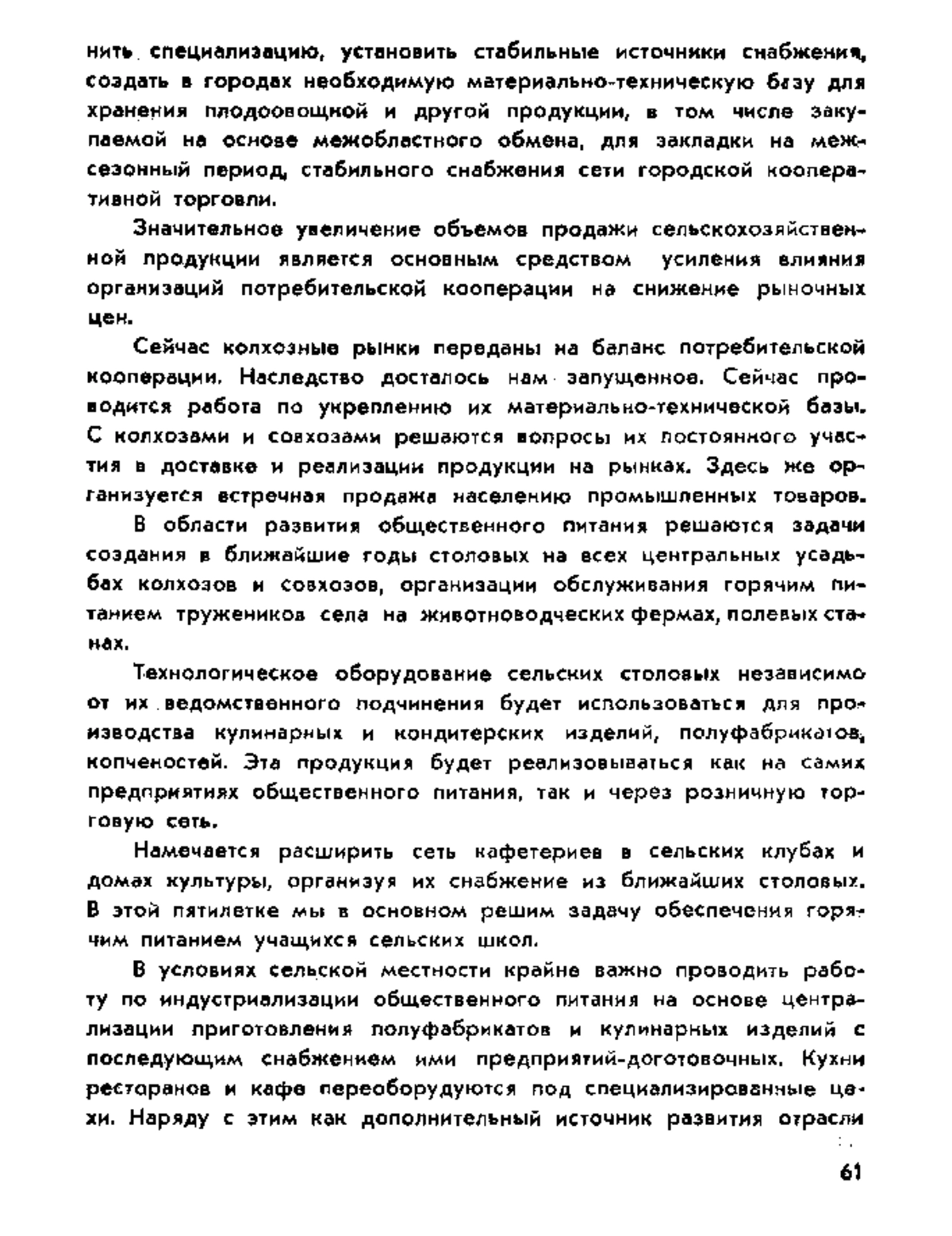 нить специализацию, установить стабильные источники снабжения, создать в городах необходимую материально-техническую базу для хранения плодоовощной и другой продукции, в том числе закупаемой на основе межобластного обмена, для закладки на межсезонный период, стабильного снабжения сети городской кооперативной торговли.

Значительное увеличение объемов продажи сельскохозяйственной продукции является основным средством усиления влияния организаций потребительской кооперации на снижение рыночных цен.

Сейчас колхозные рынки переданы на баланс потребительской кооперации. Наследство досталось нам запущенное. Сейчас проводится работа по укреплению их материально-технической базы. С колхозами и совхозами решаются вопросы их постоянного участия в доставке и реализации продукции на рынках. Здесь же организуется встречная продажа населению промышленных товаров.

В области развития общественного питания решаются задачи создания в ближайшие годы столовых на всех центральных усадьбах колхозов и совхозов, организации обслуживания горячим питанием тружеников села на животноводческих фермах, полевых станах.

Технологическое оборудование сельских столовых независимо от их ведомственного подчинения будет использоваться для производства кулинарных и кондитерских изделий, полуфабрикатов, копченостей. Эта продукция будет реализовываться как на самих предприятиях общественного питания, так и через розничную торговую сеть.

Намечается расширить сеть кафетериев в сельских клубах и домах культуры, организуя их снабжение из ближайших столовых. В этой пятилетке мы в основном решим задачу обеспечения горячим питанием учащихся сельских школ.

В условиях сельской местности крайне важно проводить работу по индустриализации общественного питания на основе централизации приготовления полуфабрикатов и кулинарных изделий с последующим снабжением ими предприятий-доготовочных. Кухни ресторанов и кафе переоборудуются под специализированные цехи. Наряду с этим как дополнительный источник развития отрасли

61